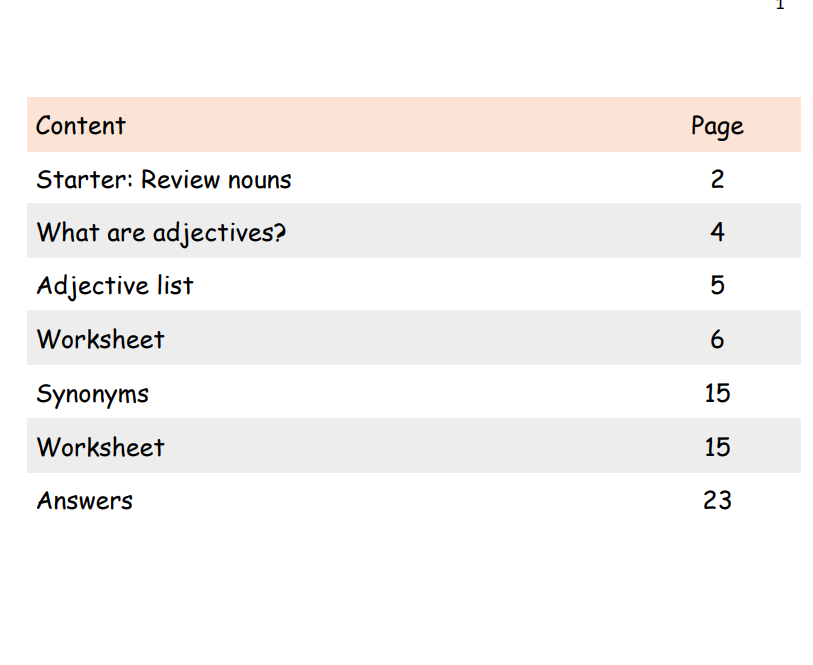 1

Content
Page

Starter: Review nouns 2

What are adjectives? 4

Adjective list 5

Worksheet 6

Synonyms 15

Worksheet 15

Answers 23